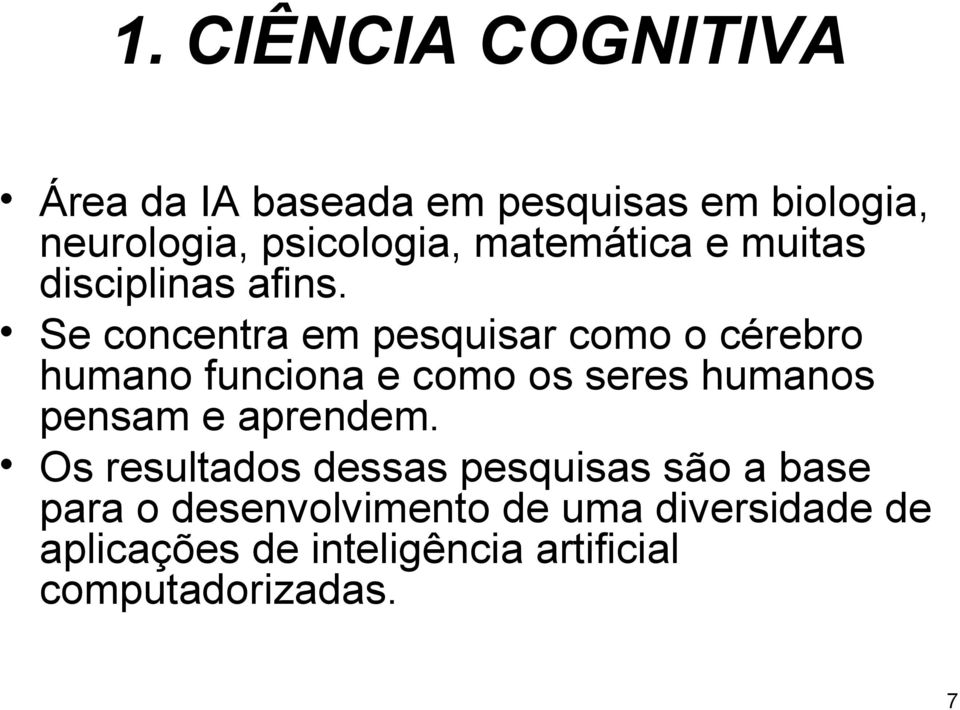 1. CIÊNCIA COGNITIVA

• Área da IA baseada em pesquisas em biologia, neurologia, psicologia, matemática e muitas disciplinas afins.
• Se concentra em pesquisar como o cérebro humano funciona e como os seres humanos pensam e aprendem.
• Os resultados dessas pesquisas são a base para o desenvolvimento de uma diversidade de aplicações de inteligência artificial computadorizadas.

7